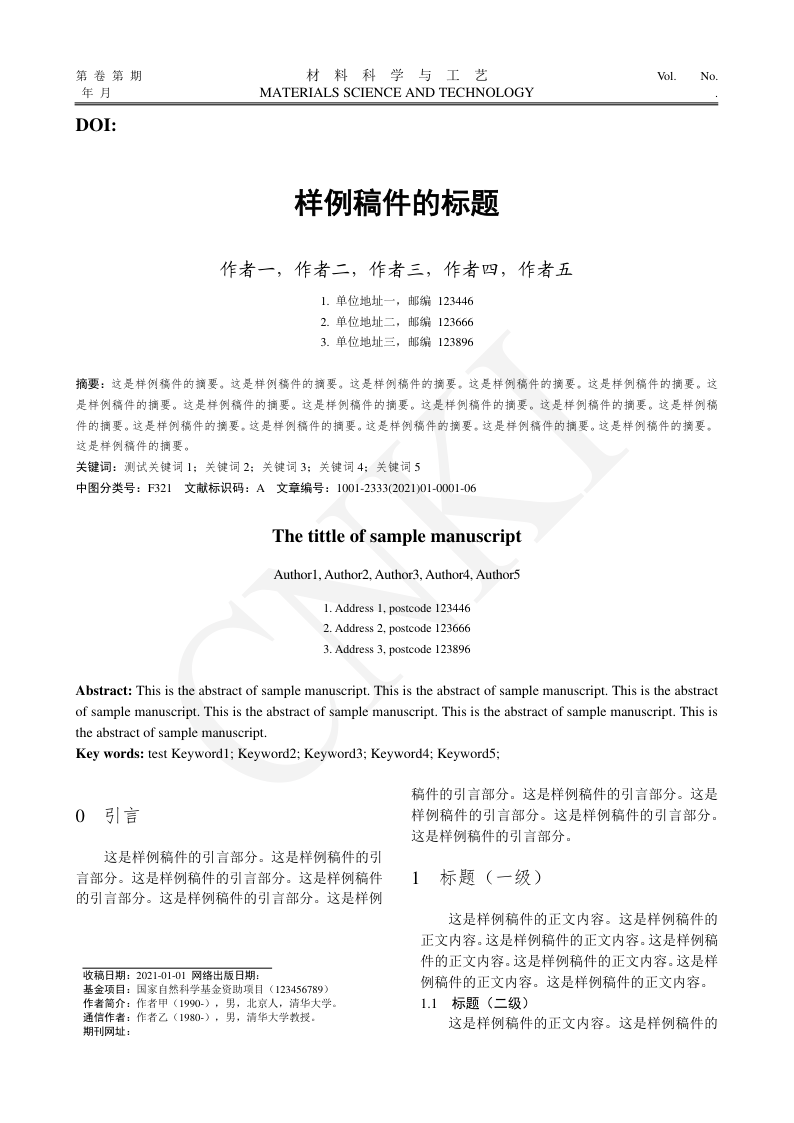 第 卷 第 期
年 月

材 料 科 学 与 工 艺
MATERIALS SCIENCE AND TECHNOLOGY

Vol. No.
.

DOI:

样例稿件的标题

作者一，作者二，作者三，作者四，作者五

1. 单位地址一，邮编 123446
2. 单位地址二，邮编 123666
3. 单位地址三，邮编 123896

摘要：这是样例稿件的摘要。这是样例稿件的摘要。这是样例稿件的摘要。这是样例稿件的摘要。这是样例稿件的摘要。这是样例稿件的摘要。这是样例稿件的摘要。这是样例稿件的摘要。这是样例稿件的摘要。这是样例稿件的摘要。这是样例稿件的摘要。这是样例稿件的摘要。这是样例稿件的摘要。这是样例稿件的摘要。这是样例稿件的摘要。这是样例稿件的摘要。这是样例稿件的摘要。
关键词：测试关键词 1；关键词 2；关键词 3；关键词 4；关键词 5
中图分类号：F321 文献标识码：A 文章编号：1001-2333(2021)01-0001-06

The tittle of sample manuscript

Author1, Author2, Author3, Author4, Author5

1. Address 1, postcode 123446
2. Address 2, postcode 123666
3. Address 3, postcode 123896

Abstract: This is the abstract of sample manuscript. This is the abstract of sample manuscript. This is the abstract of sample manuscript. This is the abstract of sample manuscript. This is the abstract of sample manuscript. This is the abstract of sample manuscript.
Key words: test Keyword1; Keyword2; Keyword3; Keyword4; Keyword5;

0 引言

这是样例稿件的引言部分。这是样例稿件的引言部分。这是样例稿件的引言部分。这是样例稿件的引言部分。这是样例稿件的引言部分。这是样例稿件的引言部分。这是样例稿件的引言部分。这是样例稿件的引言部分。这是样例稿件的引言部分。这是样例稿件的引言部分。

收稿日期：2021-01-01 网络出版日期：
基金项目：国家自然科学基金资助项目（123456789）
作者简介：作者甲（1990-），男，北京人，清华大学。
通信作者：作者乙（1980-），男，清华大学教授。
期刊网址：

1 标题（一级）

这是样例稿件的正文内容。这是样例稿件的正文内容。这是样例稿件的正文内容。这是样例稿件的正文内容。这是样例稿件的正文内容。这是样例稿件的正文内容。这是样例稿件的正文内容。

1.1 标题（二级）
这是样例稿件的正文内容。这是样例稿件的

CNKI